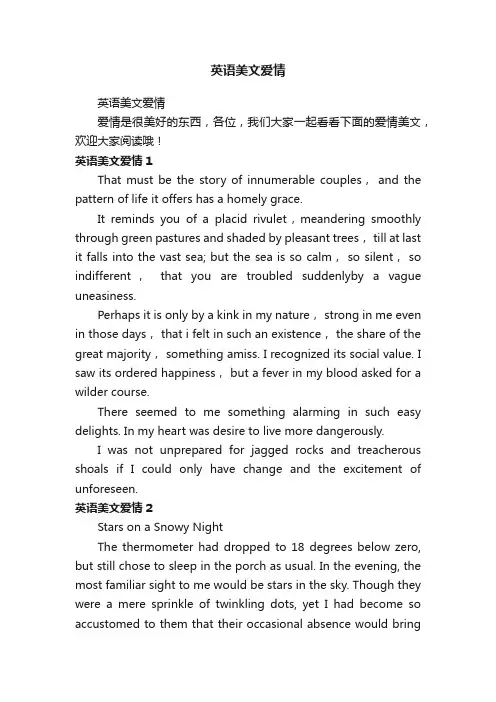 英语美文爱情

英语美文爱情

爱情是很美好的东西，各位，我们大家一起看看下面的爱情美文，欢迎大家阅读哦！

英语美文爱情 1

That must be the story of innumerable couples， and the pattern of life it offers has a homely grace.

It reminds you of a placid rivulet，meandering smoothly through green pastures and shaded by pleasant trees， till at last it falls into the vast sea; but the sea is so calm， so silent， so indifferent， that you are troubled suddenlyby a vague uneasiness.

Perhaps it is only by a kink in my nature， strong in me even in those days， that i felt in such an existence， the share of the great majority， something amiss. I recognized its social value. I saw its ordered happiness， but a fever in my blood asked for a wilder course.

There seemed to me something alarming in such easy delights. In my heart was desire to live more dangerously.

I was not unprepared for jagged rocks and treacherous shoals if I could only have change and the excitement of unforeseen.

英语美文爱情 2

Stars on a Snowy Night

The thermometer had dropped to 18 degrees below zero, but still chose to sleep in the porch as usual. In the evening, the most familiar sight to me would be stars in the sky. Though they were a mere sprinkle of twinkling dots, yet I had become so accustomed to them that their occasional absence would bring